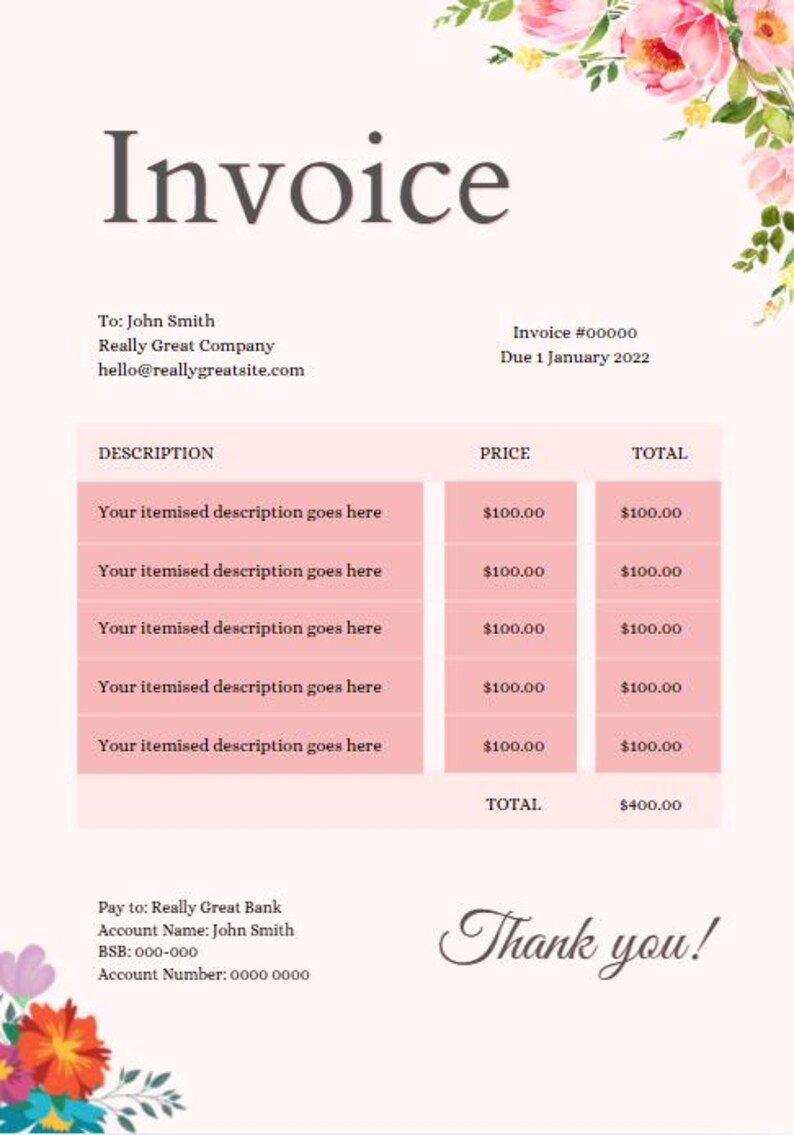 Invoice

To: John Smith
Really Great Company
hello@reallygreatsite.com

Invoice #00000
Due 1 January 2022

| DESCRIPTION | PRICE | TOTAL |
|---|---|---|
| Your itemised description goes here | $100.00 | $100.00 |
| Your itemised description goes here | $100.00 | $100.00 |
| Your itemised description goes here | $100.00 | $100.00 |
| Your itemised description goes here | $100.00 | $100.00 |
| Your itemised description goes here | $100.00 | $100.00 |
| | TOTAL | $400.00 |

Pay to: Really Great Bank
Account Name: John Smith
BSB: 000-000
Account Number: 0000 0000

Thank you!